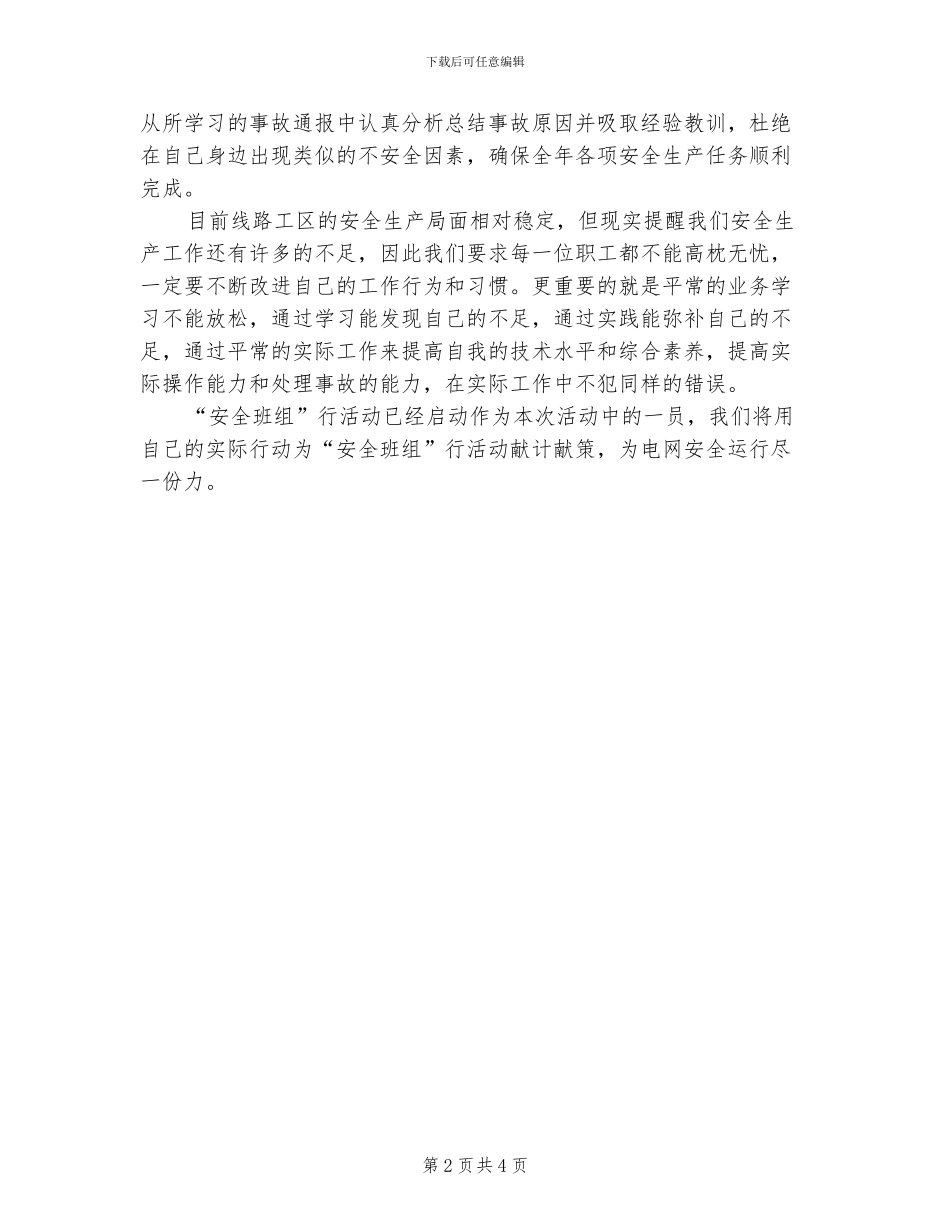 下载后可任意编辑

从所学习的事故通报中认真分析总结事故原因并吸取经验教训，杜绝在自己身边出现类似的不安全因素，确保全年各项安全生产任务顺利完成。

目前线路工区的安全生产局面相对稳定，但现实提醒我们安全生产工作还有许多的不足，因此我们要求每一位职工都不能高枕无忧，一定要不断改进自己的工作行为和习惯。更重要的就是平常的业务学习不能放松，通过学习能发现自己的不足，通过实践能弥补自己的不足，通过平常的实际工作来提高自我的技术水平和综合素养，提高实际操作能力和处理事故的能力，在实际工作中不犯同样的错误。

“安全班组”行活动已经启动作为本次活动中的一员，我们将用自己的实际行动为“安全班组”行活动献计献策，为电网安全运行尽一份力。

第2页共4页